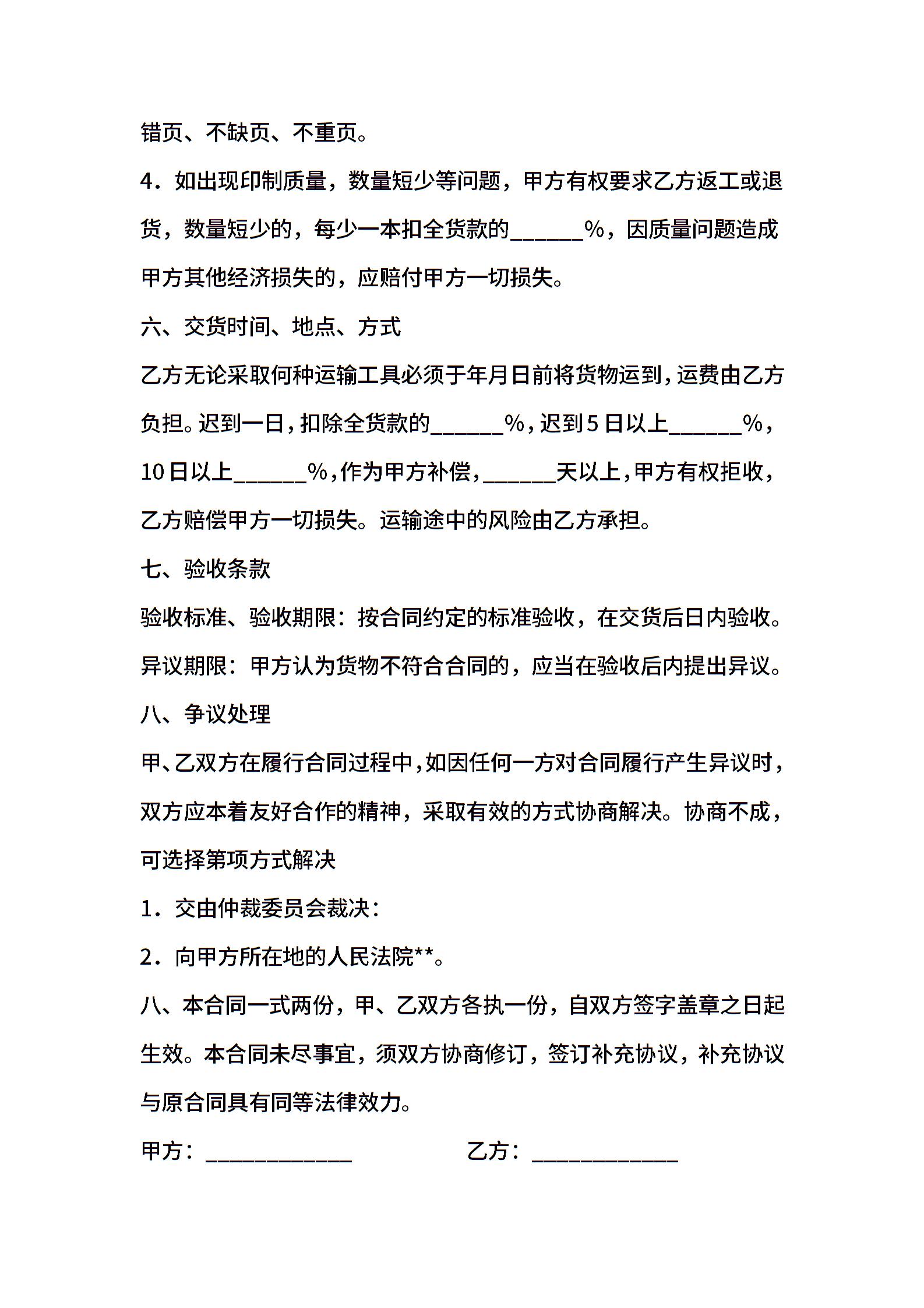 错页、不缺页、不重页。

4．如出现印制质量，数量短少等问题，甲方有权要求乙方返工或退货，数量短少的，每少一本扣全货款的______%，因质量问题造成甲方其他经济损失的，应赔付甲方一切损失。

六、交货时间、地点、方式

乙方无论采取何种运输工具必须于年月日前将货物运到，运费由乙方负担。迟到一日，扣除全货款的______%，迟到5日以上______%，10日以上______%，作为甲方补偿，______天以上，甲方有权拒收，乙方赔偿甲方一切损失。运输途中的风险由乙方承担。

七、验收条款

验收标准、验收期限：按合同约定的标准验收，在交货后日内验收。

异议期限：甲方认为货物不符合合同的，应当在验收后内提出异议。

八、争议处理

甲、乙双方在履行合同过程中，如因任何一方对合同履行产生异议时，双方应本着友好合作的精神，采取有效的方式协商解决。协商不成，可选择第项方式解决

1．交由仲裁委员会裁决：

2．向甲方所在地的人民法院**。

八、本合同一式两份，甲、乙双方各执一份，自双方签字盖章之日起生效。本合同未尽事宜，须双方协商修订，签订补充协议，补充协议与原合同具有同等法律效力。

甲方：____________ 乙方：____________